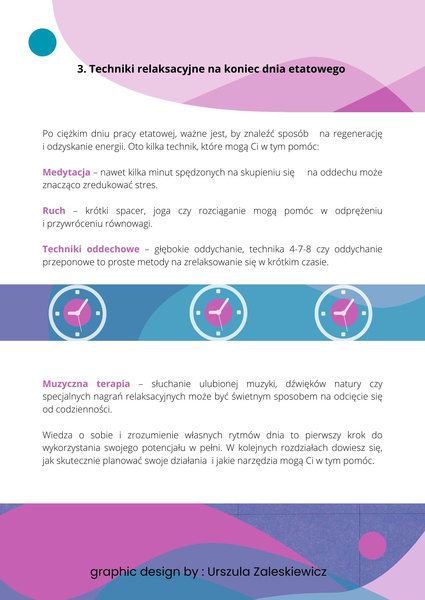 3. Techniki relaksacyjne na koniec dnia etatowego

Po ciężkim dniu pracy etatowej, ważne jest, by znaleźć sposób na regenerację i odzyskanie energii. Oto kilka technik, które mogą Ci w tym pomóc:

Medytacja – nawet kilka minut spędzonych na skupieniu się na oddechu może znacząco zredukować stres.

Ruch – krótki spacer, joga czy rozciąganie mogą pomóc w odprężeniu i przywróceniu równowagi.

Techniki oddechowe – głębokie oddychanie, technika 4-7-8 czy oddychanie przeponowe to proste metody na zrelaksowanie się w krótkim czasie.

Muzyczna terapia – słuchanie ulubionej muzyki, dźwięków natury czy specjalnych nagrań relaksacyjnych może być świetnym sposobem na odcięcie się od codzienności.

Wiedza o sobie i zrozumienie własnych rytmów dnia to pierwszy krok do wykorzystania swojego potencjału w pełni. W kolejnych rozdziałach dowiesz się, jak skutecznie planować swoje działania i jakie narzędzia mogą Ci w tym pomóc.

graphic design by : Urszula Zaleskiewicz